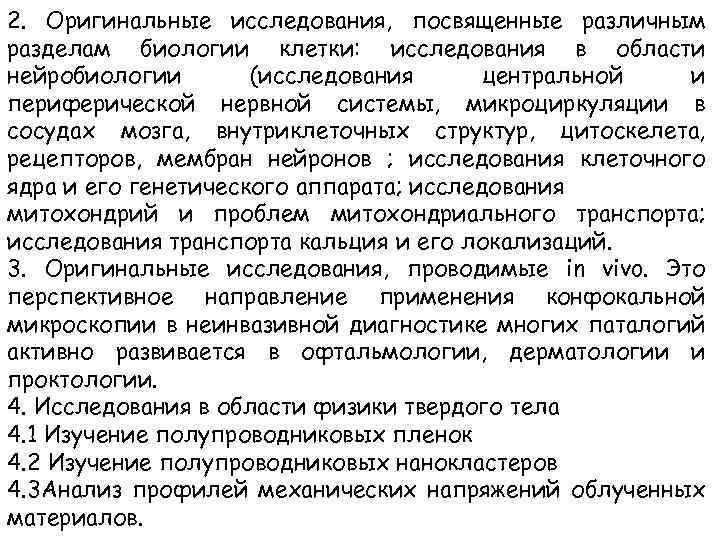 2. Оригинальные исследования, посвященные различным разделам биологии клетки: исследования в области нейробиологии (исследования центральной и периферической нервной системы, микроциркуляции в сосудах мозга, внутриклеточных структур, цитоскелета, рецепторов, мембран нейронов ; исследования клеточного ядра и его генетического аппарата; исследования митохондрий и проблем митохондриального транспорта; исследования транспорта кальция и его локализаций.
3. Оригинальные исследования, проводимые in vivo. Это перспективное направление применения конфокальной микроскопии в неинвазивной диагностике многих паталогий активно развивается в офтальмологии, дерматологии и проктологии.
4. Исследования в области физики твердого тела
4.1 Изучение полупроводниковых пленок
4.2 Изучение полупроводниковых нанокластеров
4.3Анализ профилей механических напряжений облученных материалов.